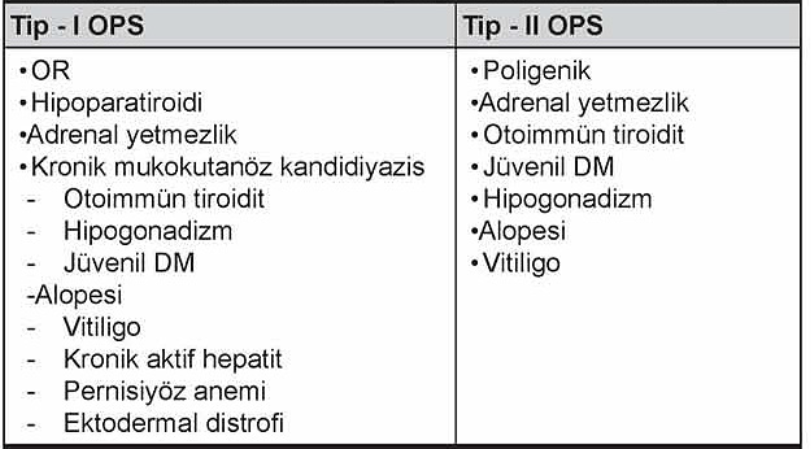 | Tip - I OPS | Tip - II OPS |
|---|---|
| •OR<br>•Hipoparatiroidi<br>•Adrenal yetmezlik<br>•Kronik mukokutanöz kandidiyazis<br>- Otoimmün tiroidit<br>- Hipogonadizm<br>- Jüvenil DM<br>-Alopesi<br>- Vitiligo<br>- Kronik aktif hepatit<br>- Pernisiyöz anemi<br>- Ektodermal distrofi | •Poligenik<br>•Adrenal yetmezlik<br>•Otoimmün tiroidit<br>•Jüvenil DM<br>•Hipogonadizm<br>•Alopesi<br>•Vitiligo |